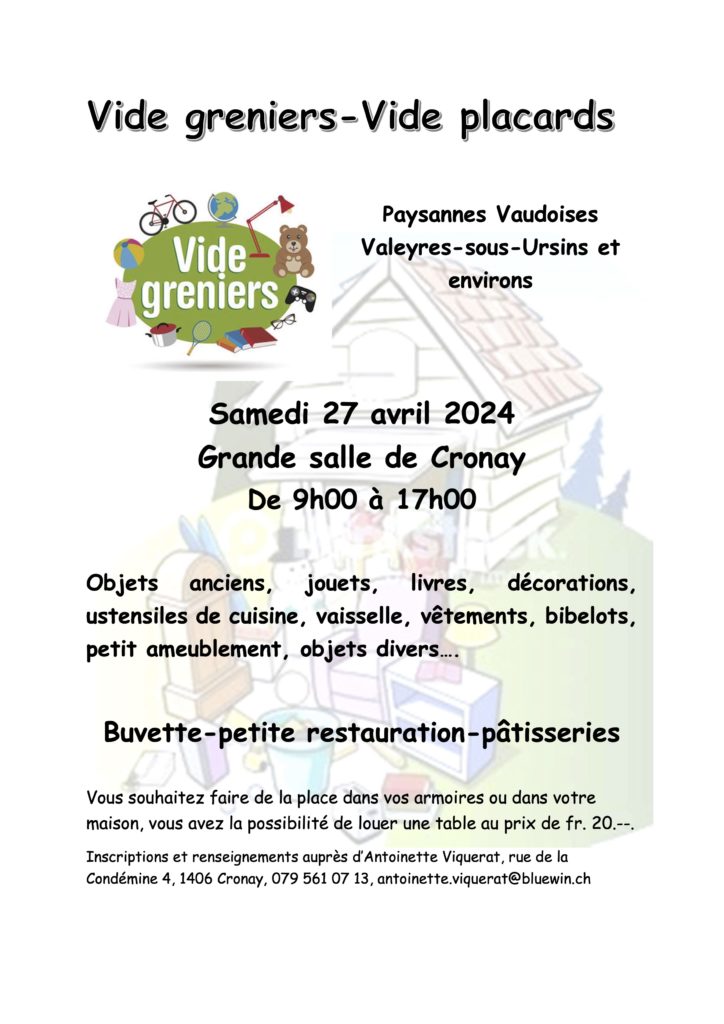 Vide greniers-Vide placards

Vide greniers

Paysannes Vaudoises
Valeyres-sous-Ursins et environs

Samedi 27 avril 2024
Grande salle de Cronay
De 9h00 à 17h00

Objets anciens, jouets, livres, décorations, ustensiles de cuisine, vaisselle, vêtements, bibelots, petit ameublement, objets divers….

Buvette-petite restauration-pâtisseries

Vous souhaitez faire de la place dans vos armoires ou dans votre maison, vous avez la possibilité de louer une table au prix de fr. 20.--.

Inscriptions et renseignements auprès d'Antoinette Viquerat, rue de la Condémine 4, 1406 Cronay, 079 561 07 13, antoinette.viquerat@bluewin.ch